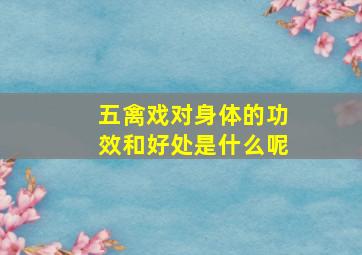 五禽戏对身体的功效和好处是什么呢